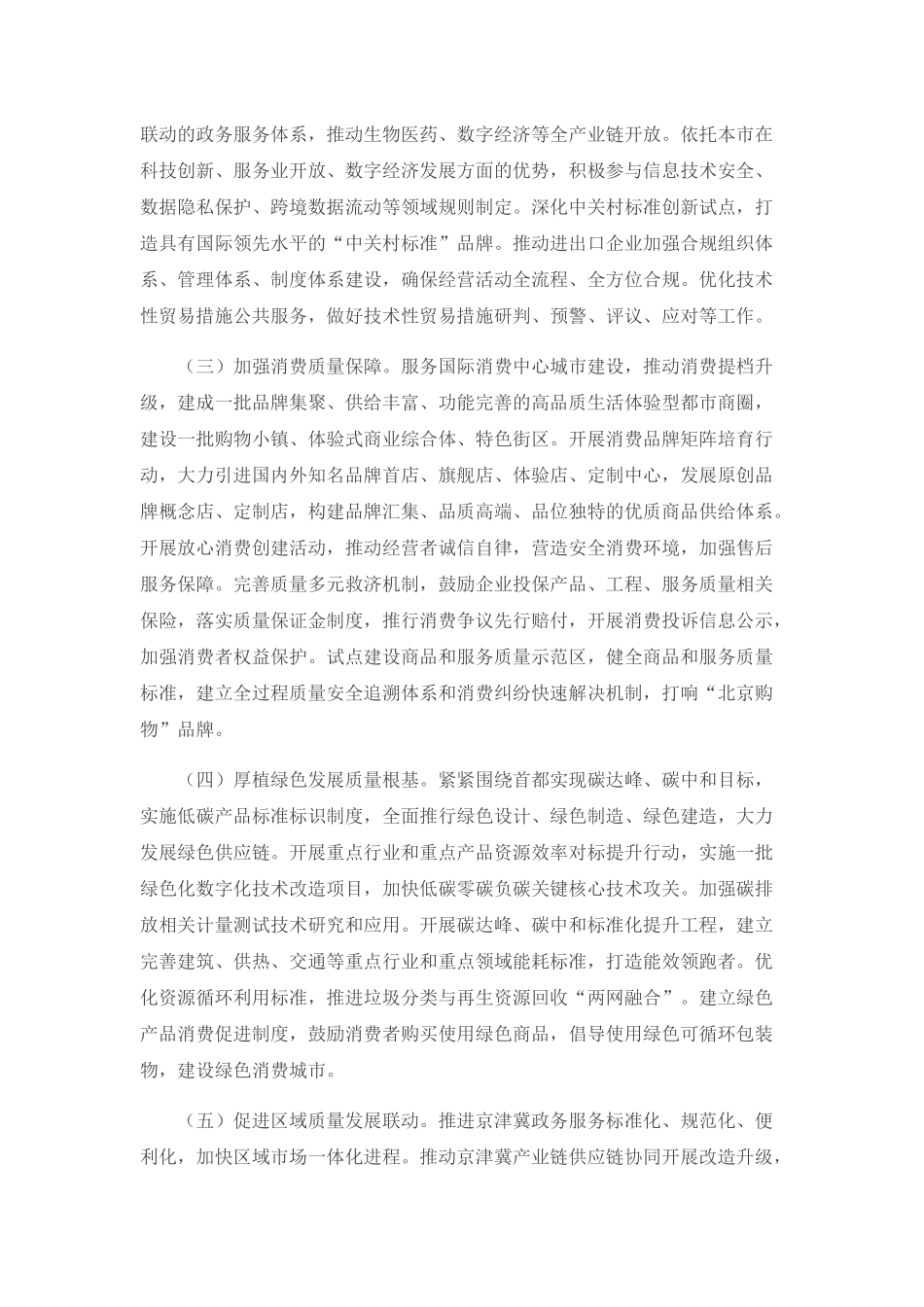 联动的政务服务体系，推动生物医药、数字经济等全产业链开放。依托本市在科技创新、服务业开放、数字经济发展方面的优势，积极参与信息技术安全、数据隐私保护、跨境数据流动等领域规则制定。深化中关村标准创新试点，打造具有国际领先水平的“中关村标准”品牌。推动进出口企业加强合规组织体系、管理体系、制度体系建设，确保经营活动全流程、全方位合规。优化技术性贸易措施公共服务，做好技术性贸易措施研判、预警、评议、应对等工作。

（三）加强消费质量保障。服务国际消费中心城市建设，推动消费提档升级，建成一批品牌集聚、供给丰富、功能完善的高品质生活体验型都市商圈，建设一批购物小镇、体验式商业综合体、特色街区。开展消费品牌矩阵培育行动，大力引进国内外知名品牌首店、旗舰店、体验店、定制中心，发展原创品牌概念店、定制店，构建品牌汇集、品质高端、品位独特的优质商品供给体系。开展放心消费创建活动，推动经营者诚信自律，营造安全消费环境，加强售后服务保障。完善质量多元救济机制，鼓励企业投保产品、工程、服务质量相关保险，落实质量保证金制度，推行消费争议先行赔付，开展消费投诉信息公示，加强消费者权益保护。试点建设商品和服务质量示范区，健全商品和服务质量标准，建立全过程质量安全追溯体系和消费纠纷快速解决机制，打响“北京购物”品牌。

（四）厚植绿色发展质量根基。紧紧围绕首都实现碳达峰、碳中和目标，实施低碳产品标准标识制度，全面推行绿色设计、绿色制造、绿色建造，大力发展绿色供应链。开展重点行业和重点产品资源效率对标提升行动，实施一批绿色化数字化技术改造项目，加快低碳零碳负碳关键核心技术攻关。加强碳排放相关计量测试技术研究和应用。开展碳达峰、碳中和标准化提升工程，建立完善建筑、供热、交通等重点行业和重点领域能耗标准，打造能效领跑者。优化资源循环利用标准，推进垃圾分类与再生资源回收“两网融合”。建立绿色产品消费促进制度，鼓励消费者购买使用绿色商品，倡导使用绿色可循环包装物，建设绿色消费城市。

（五）促进区域质量发展联动。推进京津冀政务服务标准化、规范化、便利化，加快区域市场一体化进程。推动京津冀产业链供应链协同开展改造升级，